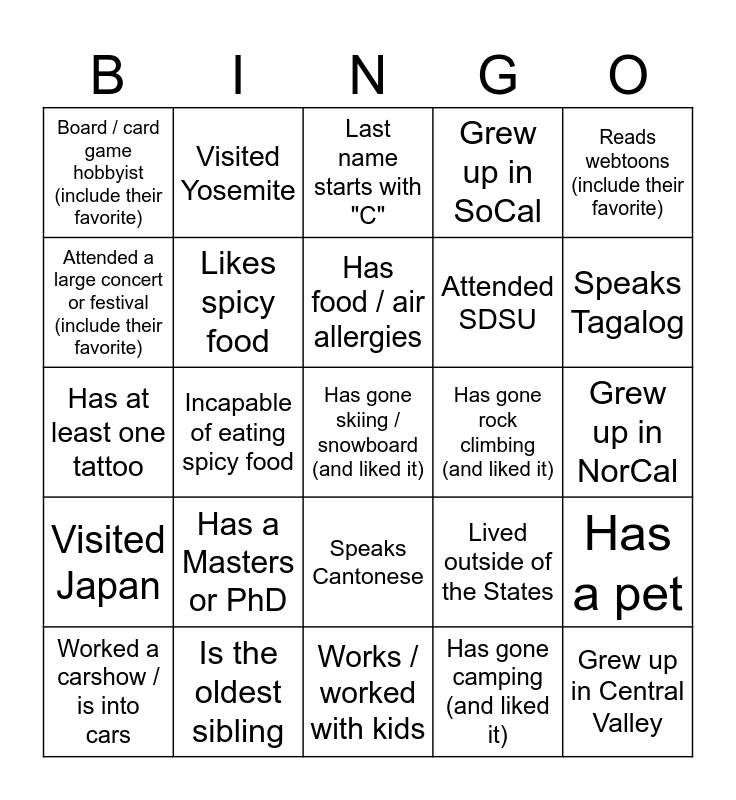 | B | I | N | G | O |
|---|---|---|---|---|
| Board / card game hobbyist (include their favorite) | Visited Yosemite | Last name starts with "C" | Grew up in SoCal | Reads webtoons (include their favorite) |
| Attended a large concert or festival (include their favorite) | Likes spicy food | Has food / air allergies | Attended SDSU | Speaks Tagalog |
| Has at least one tattoo | Incapable of eating spicy food | Has gone skiing / snowboard (and liked it) | Has gone rock climbing (and liked it) | Grew up in NorCal |
| Visited Japan | Has a Masters or PhD | Speaks Cantonese | Lived outside of the States | Has a pet |
| Worked a carshow / is into cars | Is the oldest sibling | Works / worked with kids | Has gone camping (and liked it) | Grew up in Central Valley |